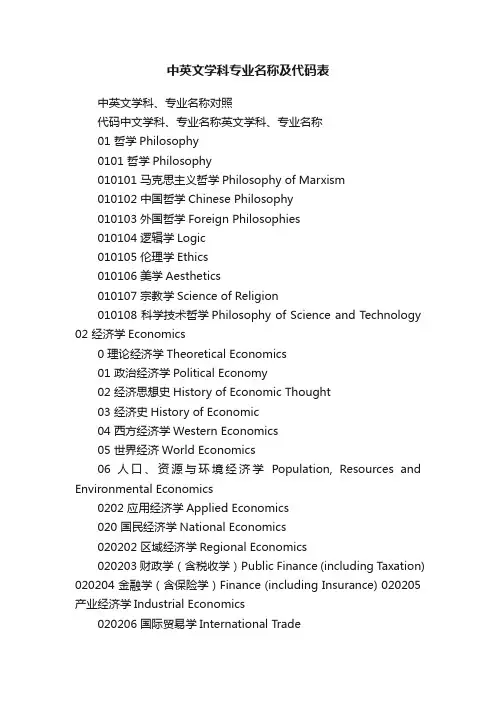 中英文学科专业名称及代码表

中英文学科、专业名称对照

代码中文学科、专业名称英文学科、专业名称

01 哲学 Philosophy

0101 哲学 Philosophy

010101 马克思主义哲学 Philosophy of Marxism

010102 中国哲学 Chinese Philosophy

010103 外国哲学 Foreign Philosophies

010104 逻辑学 Logic

010105 伦理学 Ethics

010106 美学 Aesthetics

010107 宗教学 Science of Religion

010108 科学技术哲学 Philosophy of Science and Technology 02 经济学 Economics

0 理论经济学 Theoretical Economics

01 政治经济学 Political Economy

02 经济思想史 History of Economic Thought

03 经济史 History of Economic

04 西方经济学 Western Economics

05 世界经济 World Economics

06 人口、资源与环境经济学 Population, Resources and Environmental Economics

0202 应用经济学 Applied Economics

020 国民经济学 National Economics

020202 区域经济学 Regional Economics

020203 财政学（含税收学）Public Finance (including Taxation) 020204 金融学（含保险学）Finance (including Insurance) 020205 产业经济学 Industrial Economics

020206 国际贸易学 International Trade